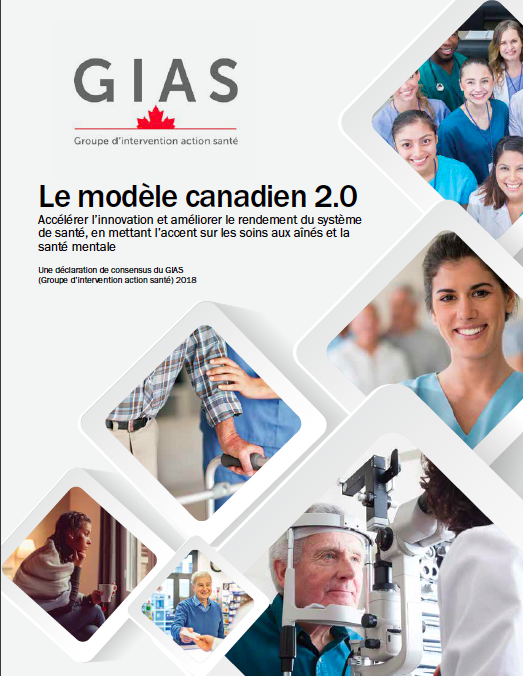 GIAS

Groupe d'intervention action santé

Le modèle canadien 2.0

Accélérer l'innovation et améliorer le rendement du système de santé, en mettant l'accent sur les soins aux aînés et la santé mentale

Une déclaration de consensus du GIAS (Groupe d'intervention action santé) 2018